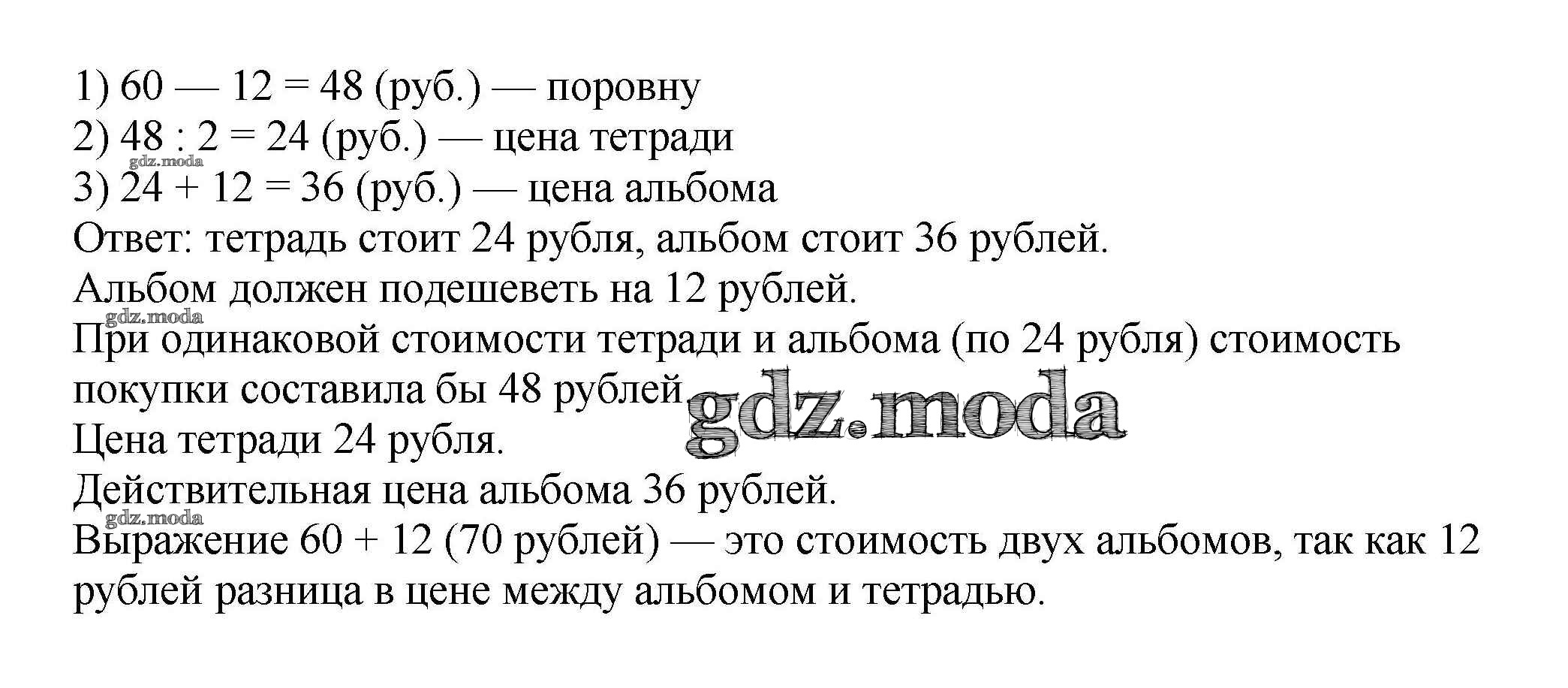 1) 60 — 12 = 48 (руб.) — поровну
2) 48 : 2 = 24 (руб.) — цена тетради
3) 24 + 12 = 36 (руб.) — цена альбома
Ответ: тетрадь стоит 24 рубля, альбом стоит 36 рублей.
Альбом должен подешеветь на 12 рублей.
При одинаковой стоимости тетради и альбома (по 24 рубля) стоимость покупки составила бы 48 рублей.
Цена тетради 24 рубля.
Действительная цена альбома 36 рублей.
Выражение 60 + 12 (70 рублей) — это стоимость двух альбомов, так как 12 рублей разница в цене между альбомом и тетрадью.

gdz.moda